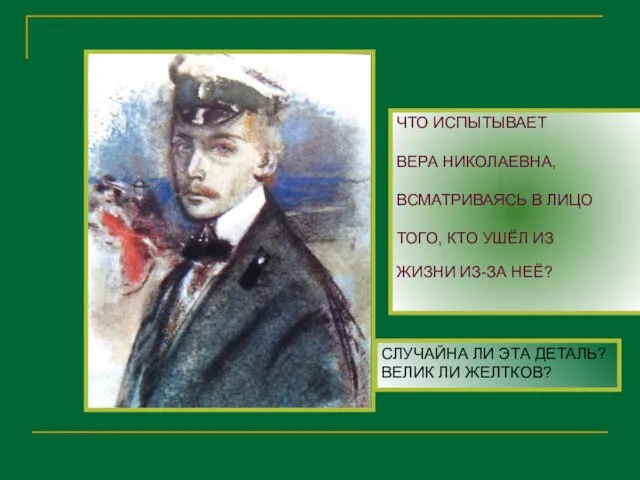 ЧТО ИСПЫТЫВАЕТ ВЕРА НИКОЛАЕВНА, ВСМАТРИВАЯСЬ В ЛИЦО ТОГО, КТО УШЁЛ ИЗ ЖИЗНИ ИЗ-ЗА НЕЁ?

СЛУЧАЙНА ЛИ ЭТА ДЕТАЛЬ?
ВЕЛИК ЛИ ЖЕЛТКОВ?